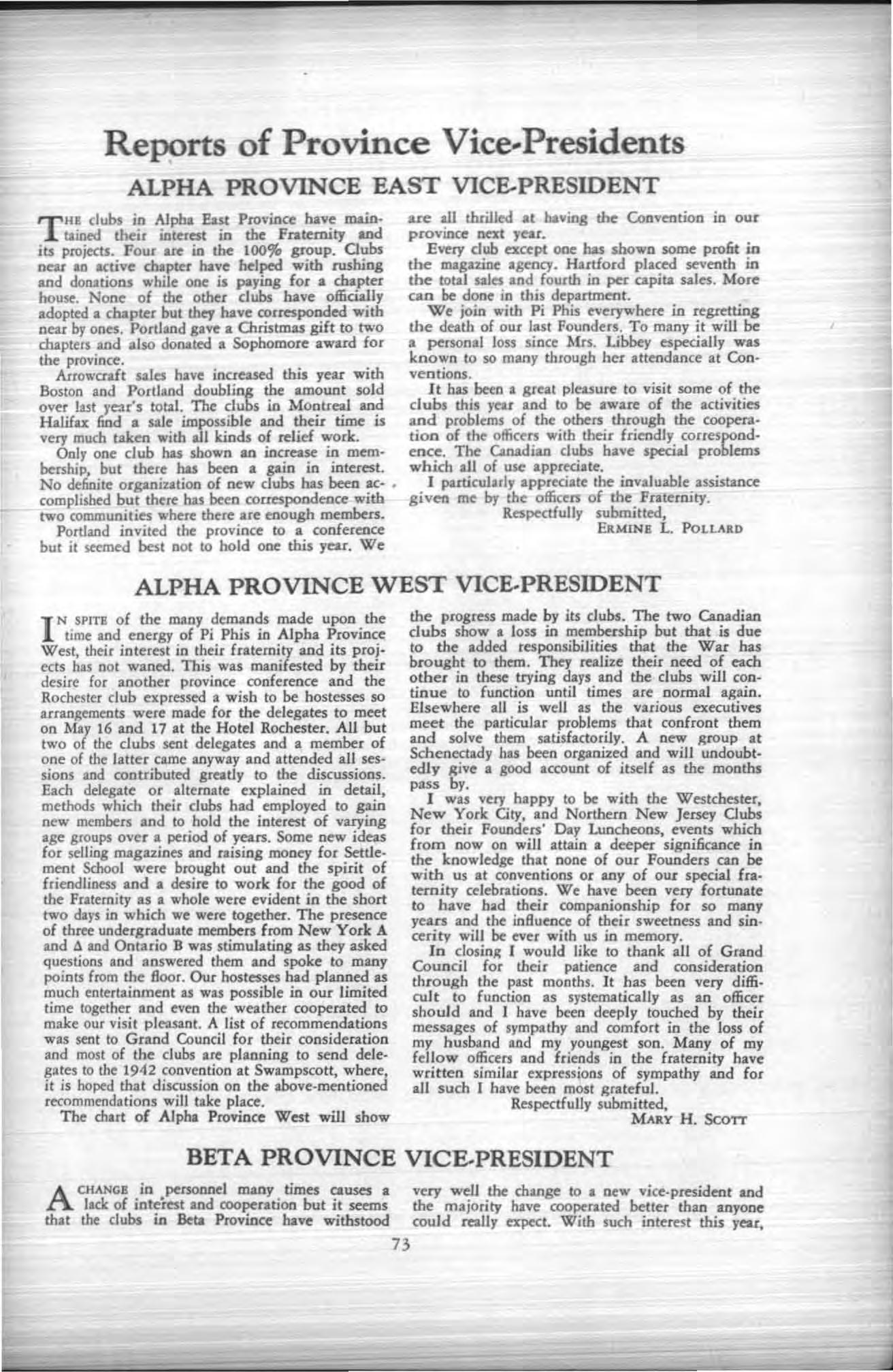 Reports of Province Vice-Presidents

ALPHA PROVINCE EAST VICE-PRESIDENT

THE clubs in Alpha East Province have maintained their interest in the Fraternity and its projects. Four are in the 100% group. Clubs near an active chapter have helped with rushing and donations while one is paying for a chapter house. None of the other clubs have officially adopted a chapter but they have corresponded with near by ones. Portland gave a Christmas gift to two chapters and also donated a Sophomore award for the province.

Arrowcraft sales have increased this year with Boston and Portland doubling the amount sold over last year's total. The clubs in Montreal and Halifax find a sale impossible and their time is very much taken with all kinds of relief work.

Only one club has shown an increase in membership, but there has been a gain in interest. No definite organization of new clubs has been accomplished but there has been correspondence with two communities where there are enough members.

Portland invited the province to a conference but it seemed best not to hold one this year. We are all thrilled at having the Convention in our province next year.

Every club except one has shown some profit in the magazine agency. Hartford placed seventh in the total sales and fourth in per capita sales. More can be done in this department.

We join with Pi Phis everywhere in regretting the death of our last Founders. To many it will be a personal loss since Mrs. Libbey especially was known to so many through her attendance at Conventions.

It has been a great pleasure to visit some of the clubs this year and to be aware of the activities and problems of the others through the cooperation of the officers with their friendly correspondence. The Canadian clubs have special problems which all of use appreciate.

I particularly appreciate the invaluable assistance given me by the officers of the Fraternity.

Respectfully submitted,
ERMINE L. POLLARD

ALPHA PROVINCE WEST VICE-PRESIDENT

IN SPITE of the many demands made upon the time and energy of Pi Phis in Alpha Province West, their interest in their fraternity and its projects has not waned. This was manifested by their desire for another province conference and the Rochester club expressed a wish to be hostesses so arrangements were made for the delegates to meet on May 16 and 17 at the Hotel Rochester. All but two of the clubs sent delegates and a member of one of the latter came anyway and attended all sessions and contributed greatly to the discussions. Each delegate or alternate explained in detail, methods which their clubs had employed to gain new members and to hold the interest of varying age groups over a period of years. Some new ideas for selling magazines and raising money for Settlement School were brought out and the spirit of friendliness and a desire to work for the good of the Fraternity as a whole were evident in the short two days in which we were together. The presence of three undergraduate members from New York A and Δ and Ontario B was stimulating as they asked questions and answered them and spoke to many points from the floor. Our hostesses had planned as much entertainment as was possible in our limited time together and even the weather cooperated to make our visit pleasant. A list of recommendations was sent to Grand Council for their consideration and most of the clubs are planning to send delegates to the 1942 convention at Swampscott, where, it is hoped that discussion on the above-mentioned recommendations will take place.

The chart of Alpha Province West will show the progress made by its clubs. The two Canadian clubs show a loss in membership but that is due to the added responsibilities that the War has brought to them. They realize their need of each other in these trying days and the clubs will continue to function until times are normal again. Elsewhere all is well as the various executives meet the particular problems that confront them and solve them satisfactorily. A new group at Schenectady has been organized and will undoubtedly give a good account of itself as the months pass by.

I was very happy to be with the Westchester, New York City, and Northern New Jersey Clubs for their Founders' Day Luncheons, events which from now on will attain a deeper significance in the knowledge that none of our Founders can be with us at conventions or any of our special fraternity celebrations. We have been very fortunate to have had their companionship for so many years and the influence of their sweetness and sincerity will be ever with us in memory.

In closing I would like to thank all of Grand Council for their patience and consideration through the past months. It has been very difficult to function as systematically as an officer should and I have been deeply touched by their messages of sympathy and comfort in the loss of my husband and my youngest son. Many of my fellow officers and friends in the fraternity have written similar expressions of sympathy and for all such I have been most grateful.

Respectfully submitted,
MARY H. SCOTT

BETA PROVINCE VICE-PRESIDENT

A CHANGE in personnel many times causes a lack of interest and cooperation but it seems that the clubs in Beta Province have withstood very well the change to a new vice-president and the majority have cooperated better than anyone could really expect. With such interest this year,

73